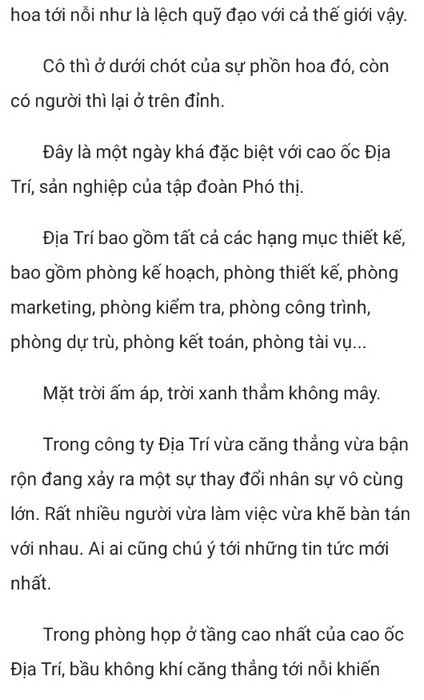 hoa tới nỗi như là lệch quỹ đạo với cả thế giới vậy.

Cô thì ở dưới chót của sự phồn hoa đó, còn có người thì lại ở trên đỉnh.

Đây là một ngày khá đặc biệt với cao ốc Địa Trí, sản nghiệp của tập đoàn Phó thị.

Địa Trí bao gồm tất cả các hạng mục thiết kế, bao gồm phòng kế hoạch, phòng thiết kế, phòng marketing, phòng kiểm tra, phòng công trình, phòng dự trù, phòng kết toán, phòng tài vụ...

Mặt trời ấm áp, trời xanh thẳm không mây.

Trong công ty Địa Trí vừa căng thẳng vừa bận rộn đang xảy ra một sự thay đổi nhân sự vô cùng lớn. Rất nhiều người vừa làm việc vừa khẽ bàn tán với nhau. Ai ai cũng chú ý tới những tin tức mới nhất.

Trong phòng họp ở tầng cao nhất của cao ốc Địa Trí, bầu không khí căng thẳng tới nỗi khiến